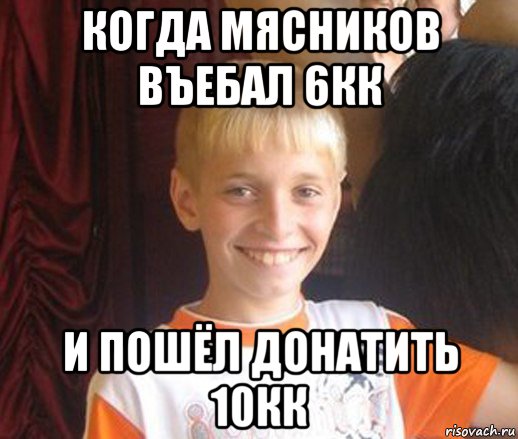 КОГДА МЯСНИКОВ ВЪЕБАЛ 6КК

И ПОШЁЛ ДОНАТИТЬ 10КК

risovach.ru